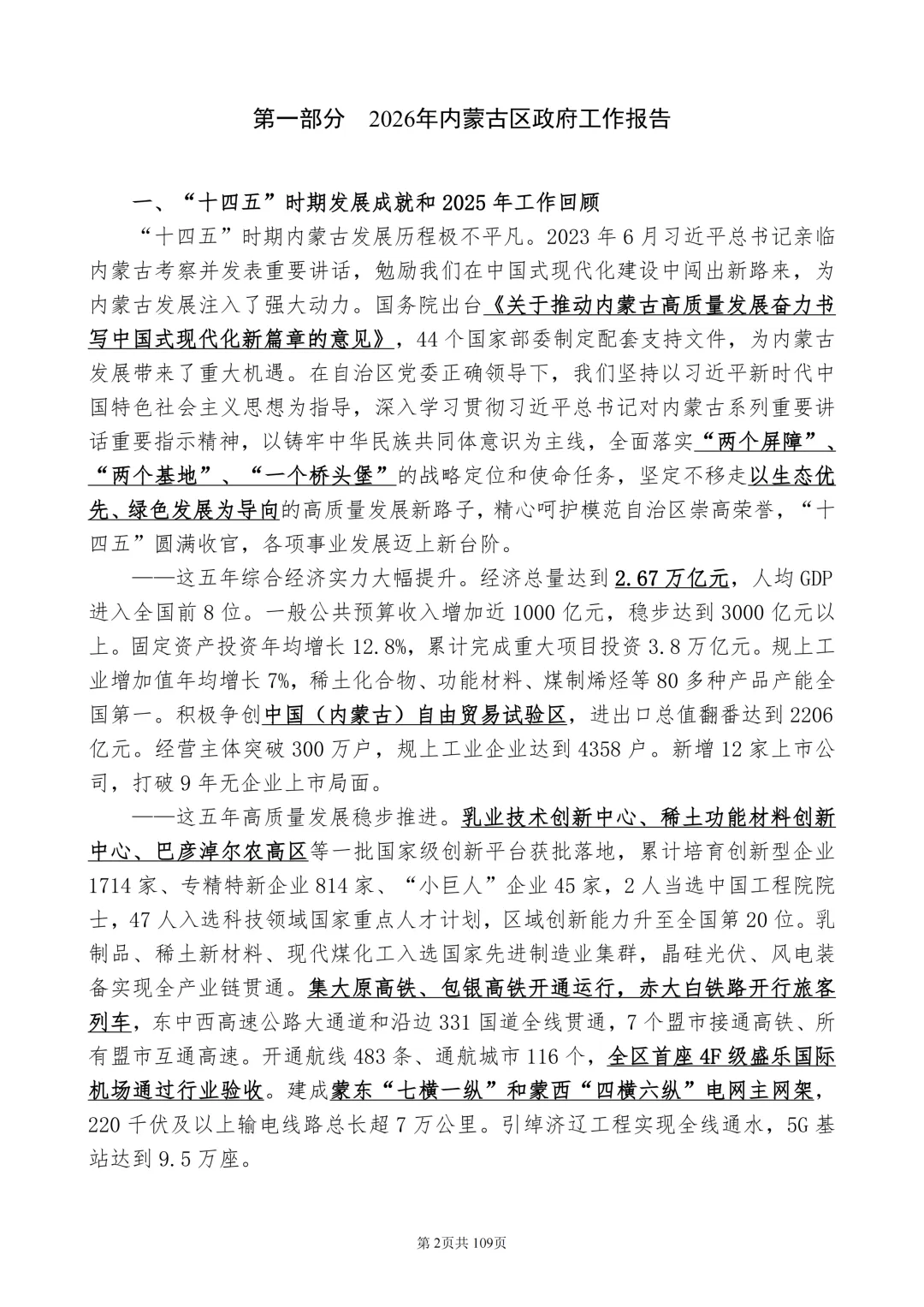 第一部分 2026年内蒙古区政府工作报告

一、“十四五”时期发展成就和2025年工作回顾

“十四五”时期内蒙古发展历程极不平凡。2023年6月习近平总书记亲临内蒙古考察并发表重要讲话，勉励我们在中国式现代化建设中闯出新路来，为内蒙古发展注入了强大动力。国务院出台《关于推动内蒙古高质量发展奋力书写中国式现代化新篇章的意见》，44个国家部委制定配套支持文件，为内蒙古发展带来了重大机遇。在自治区党委正确领导下，我们坚持以习近平新时代中国特色社会主义思想为指导，深入学习贯彻习近平总书记对内蒙古系列重要讲话重要指示精神，以铸牢中华民族共同体意识为主线，全面落实“两个屏障”、“两个基地”、“一个桥头堡”的战略定位和使命任务，坚定不移走以生态优先、绿色发展为导向的高质量发展新路子，精心呵护模范自治区崇高荣誉，“十四五”圆满收官，各项事业发展迈上新台阶。

——这五年综合经济实力大幅提升。经济总量达到2.67万亿元，人均GDP进入全国前8位。一般公共预算收入增加近1000亿元，稳步达到3000亿元以上。固定资产投资年均增长12.8%，累计完成重大项目投资3.8万亿元。规上工业增加值年均增长7%，稀土化合物、功能材料、煤制烯烃等80多种产品产能全国第一。积极争创中国（内蒙古）自由贸易试验区，进出口总值翻番达到2206亿元。经营主体突破300万户，规上工业企业达到4358户。新增12家上市公司，打破9年无企业上市局面。

——这五年高质量发展稳步推进。乳业技术创新中心、稀土功能材料创新中心、巴彦淖尔农高区等一批国家级创新平台获批落地，累计培育创新型企业1714家、专精特新企业814家、“小巨人”企业45家，2人当选中国工程院院士，47人入选科技领域国家重点人才计划，区域创新能力升至全国第20位。乳制品、稀土新材料、现代煤化工入选国家先进制造业集群，晶硅光伏、风电装备实现全产业链贯通。集大原高铁、包银高铁开通运行，赤大白铁路开行旅客列车，东中西高速公路大通道和沿边331国道全线贯通，7个盟市接通高铁、所有盟市互通高速。开通航线483条、通航城市116个，全区首座4F级盛乐国际机场通过行业验收。建成蒙东“七横一纵”和蒙西“四横六纵”电网主网架，220千伏及以上输电线路总长超7万公里。引绰济辽工程实现全线通水，5G基站达到9.5万座。

第2页共109页